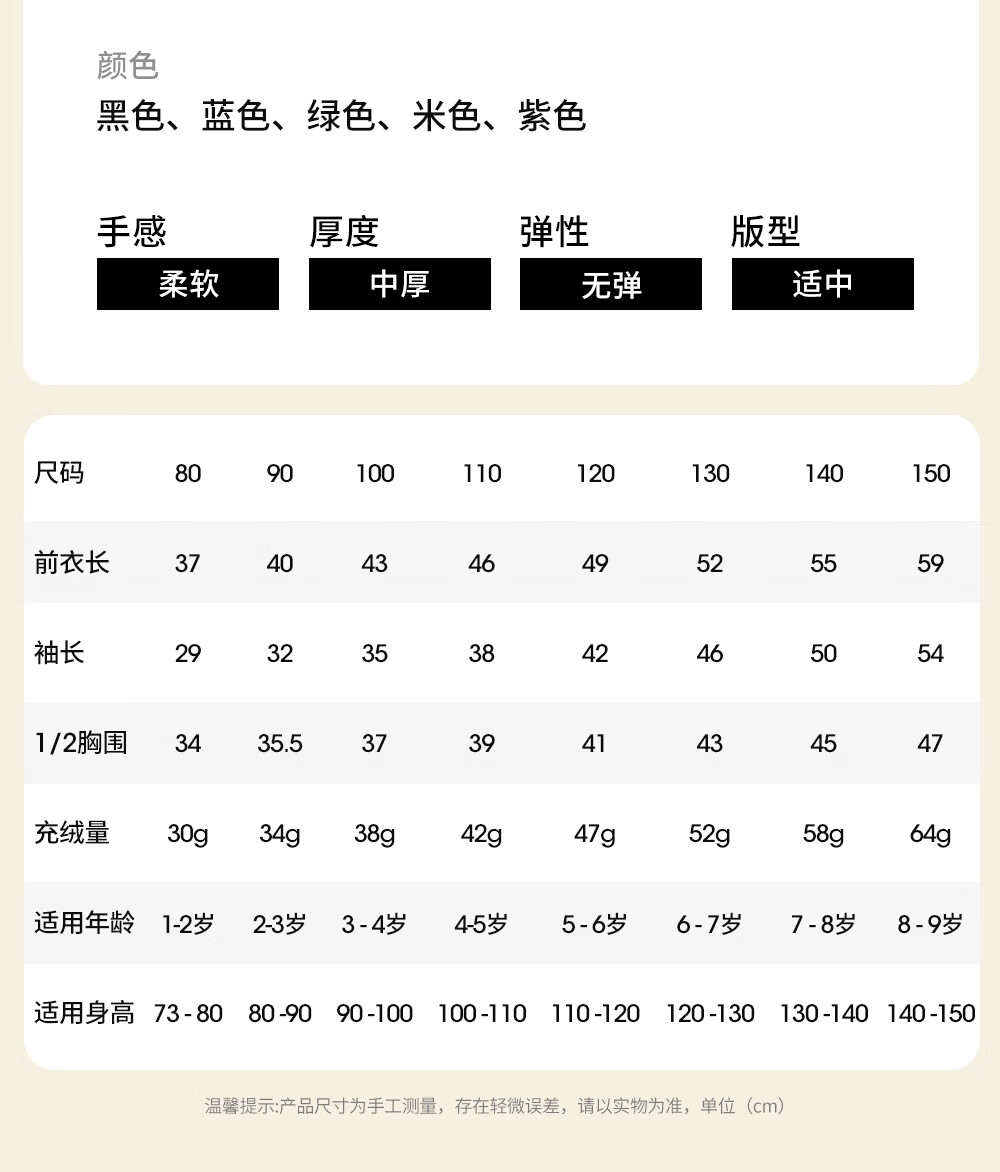 颜色
黑色、蓝色、绿色、米色、紫色

手感
柔软

厚度
中厚

弹性
无弹

版型
适中

| 尺码 | 80 | 90 | 100 | 110 | 120 | 130 | 140 | 150 |
|---|---|---|---|---|---|---|---|---|
| 前衣长 | 37 | 40 | 43 | 46 | 49 | 52 | 55 | 59 |
| 袖长 | 29 | 32 | 35 | 38 | 42 | 46 | 50 | 54 |
| 1/2胸围 | 34 | 35.5 | 37 | 39 | 41 | 43 | 45 | 47 |
| 充绒量 | 30g | 34g | 38g | 42g | 47g | 52g | 58g | 64g |
| 适用年龄 | 1-2岁 | 2-3岁 | 3 - 4岁 | 4-5岁 | 5 - 6岁 | 6 - 7岁 | 7 - 8岁 | 8 - 9岁 |
| 适用身高 | 73 - 80 | 80 -90 | 90 -100 | 100 -110 | 110 -120 | 120 -130 | 130 -140 | 140 -150 |

温馨提示:产品尺寸为手工测量，存在轻微误差，请以实物为准，单位（cm）